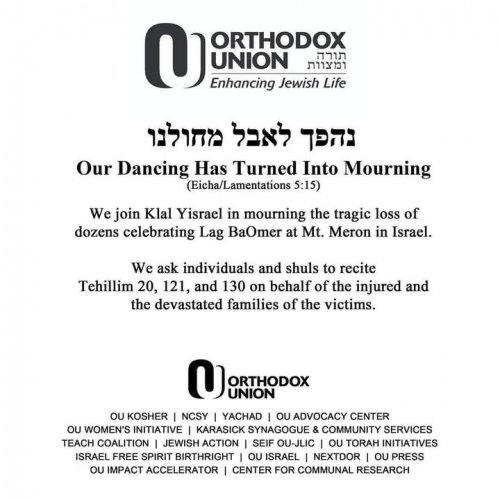 ORTHODOX UNION
תורה ומצוות
Enhancing Jewish Life

נהפך לאבל מחולנו

Our Dancing Has Turned Into Mourning
(Eicha/Lamentations 5:15)

We join Klal Yisrael in mourning the tragic loss of dozens celebrating Lag BaOmer at Mt. Meron in Israel.

We ask individuals and shuls to recite Tehillim 20, 121, and 130 on behalf of the injured and the devastated families of the victims.

ORTHODOX UNION

OU KOSHER | NCSY | YACHAD | OU ADVOCACY CENTER
OU WOMEN'S INITIATIVE | KARASICK SYNAGOGUE & COMMUNITY SERVICES
TEACH COALITION | JEWISH ACTION | SEIF OU-JLIC | OU TORAH INITIATIVES
ISRAEL FREE SPIRIT BIRTHRIGHT | OU ISRAEL | NEXTDOR | OU PRESS
OU IMPACT ACCELERATOR | CENTER FOR COMMUNAL RESEARCH